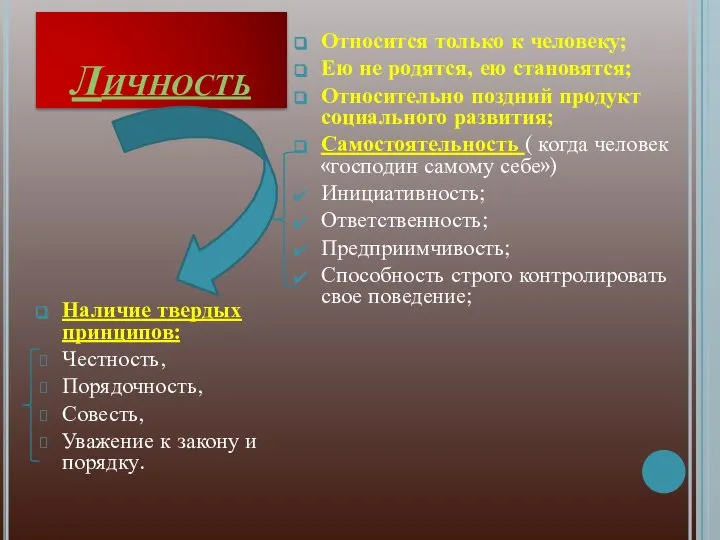 Личность

Относится только к человеку;
Ею не родятся, ею становятся;
Относительно поздний продукт социального развития;
Самостоятельность ( когда человек «господин самому себе»)
Инициативность;
Ответственность;
Предприимчивость;
Способность строго контролировать свое поведение;

Наличие твердых принципов:
Честность,
Порядочность,
Совесть,
Уважение к закону и порядку.